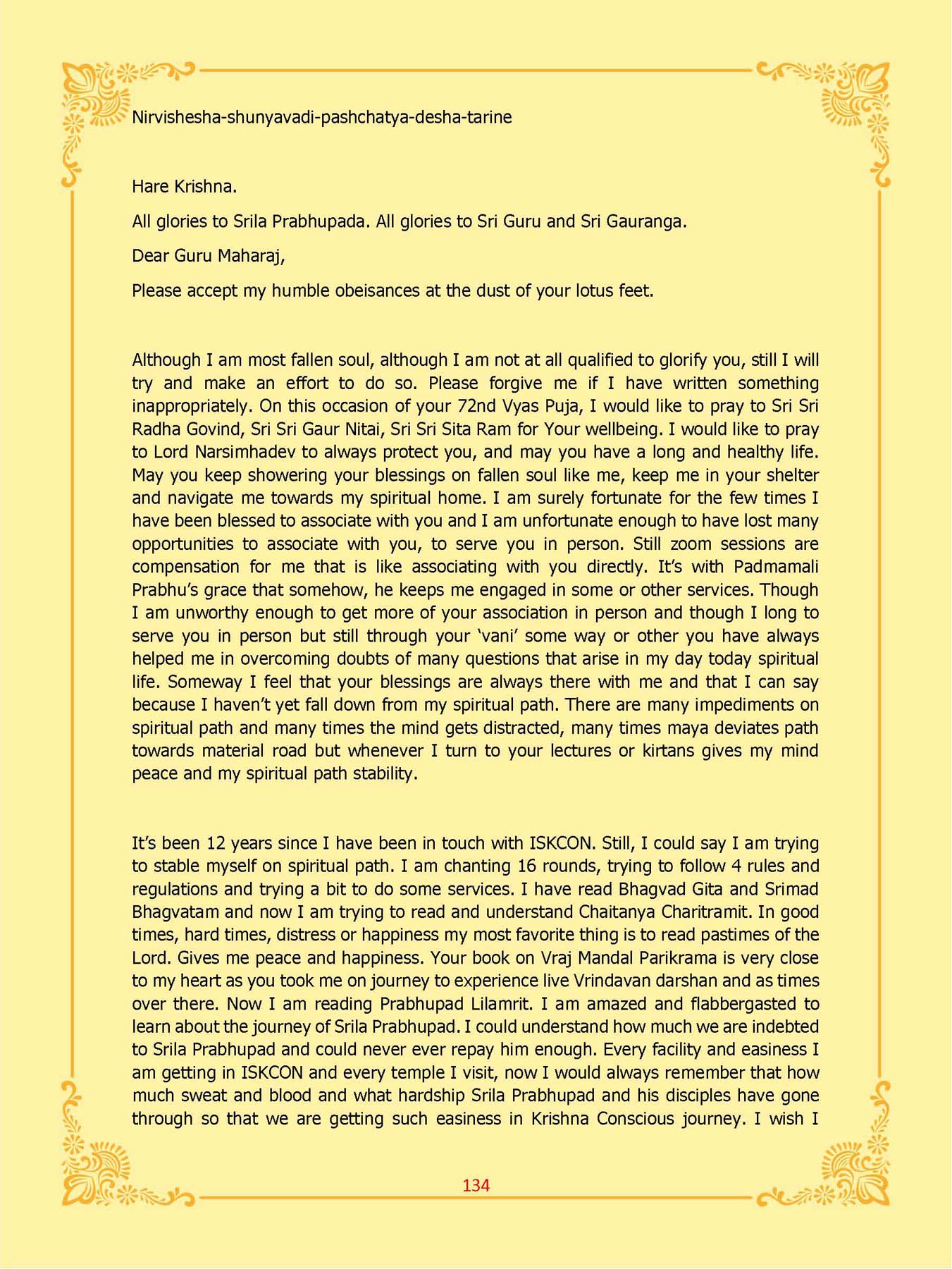 Nirvishesha-shunyavadi-pashchatya-desha-tarine

Hare Krishna.

All glories to Srila Prabhupada. All glories to Sri Guru and Sri Gauranga.

Dear Guru Maharaj,

Please accept my humble obeisances at the dust of your lotus feet.

Although I am most fallen soul, although I am not at all qualified to glorify you, still I will try and make an effort to do so. Please forgive me if I have written something inappropriately. On this occasion of your 72nd Vyas Puja, I would like to pray to Sri Sri Radha Govind, Sri Sri Gaur Nitai, Sri Sri Sita Ram for Your wellbeing. I would like to pray to Lord Narsimhadev to always protect you, and may you have a long and healthy life. May you keep showering your blessings on fallen soul like me, keep me in your shelter and navigate me towards my spiritual home. I am surely fortunate for the few times I have been blessed to associate with you and I am unfortunate enough to have lost many opportunities to associate with you, to serve you in person. Still zoom sessions are compensation for me that is like associating with you directly. It's with Padmamali Prabhu's grace that somehow, he keeps me engaged in some or other services. Though I am unworthy enough to get more of your association in person and though I long to serve you in person but still through your 'vani' some way or other you have always helped me in overcoming doubts of many questions that arise in my day today spiritual life. Someway I feel that your blessings are always there with me and that I can say because I haven't yet fall down from my spiritual path. There are many impediments on spiritual path and many times the mind gets distracted, many times maya deviates path towards material road but whenever I turn to your lectures or kirtans gives my mind peace and my spiritual path stability.

It's been 12 years since I have been in touch with ISKCON. Still, I could say I am trying to stable myself on spiritual path. I am chanting 16 rounds, trying to follow 4 rules and regulations and trying a bit to do some services. I have read Bhagvad Gita and Srimad Bhagvatam and now I am trying to read and understand Chaitanya Charitramit. In good times, hard times, distress or happiness my most favorite thing is to read pastimes of the Lord. Gives me peace and happiness. Your book on Vraj Mandal Parikrama is very close to my heart as you took me on journey to experience live Vrindavan darshan and as times over there. Now I am reading Prabhupad Lilamrit. I am amazed and flabbergasted to learn about the journey of Srila Prabhupad. I could understand how much we are indebted to Srila Prabhupad and could never ever repay him enough. Every facility and easiness I am getting in ISKCON and every temple I visit, now I would always remember that how much sweat and blood and what hardship Srila Prabhupad and his disciples have gone through so that we are getting such easiness in Krishna Conscious journey. I wish I

134